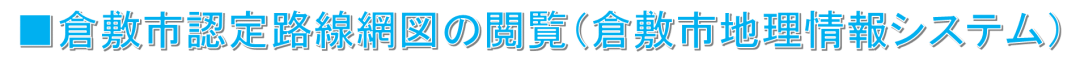 ■倉敷市認定路線網図の閲覧(倉敷市地理情報システム)